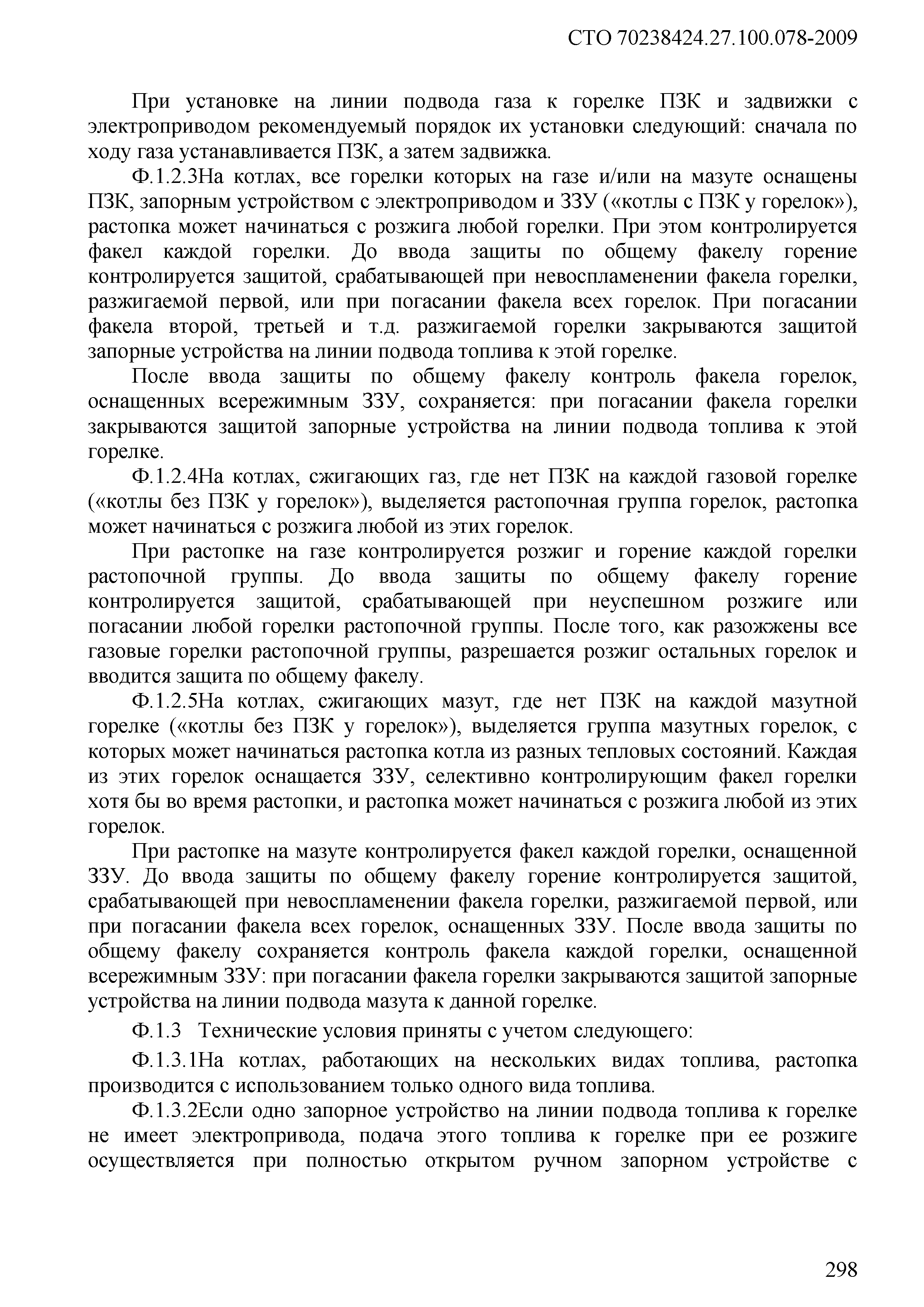 СТО 70238424.27.100.078-2009

При установке на линии подвода газа к горелке ПЗК и задвижки с электроприводом рекомендуемый порядок их установки следующий: сначала по ходу газа устанавливается ПЗК, а затем задвижка.

Ф.1.2.3На котлах, все горелки которых на газе и/или на мазуте оснащены ПЗК, запорным устройством с электроприводом и ЗЗУ («котлы с ПЗК у горелок»), растопка может начинаться с розжига любой горелки. При этом контролируется факел каждой горелки. До ввода защиты по общему факелу горение контролируется защитой, срабатывающей при невоспламенении факела горелки, разжигаемой первой, или при погасании факела всех горелок. При погасании факела второй, третьей и т.д. разжигаемой горелки закрываются защитой запорные устройства на линии подвода топлива к этой горелке.

После ввода защиты по общему факелу контроль факела горелок, оснащенных всережимным ЗЗУ, сохраняется: при погасании факела горелки закрываются защитой запорные устройства на линии подвода топлива к этой горелке.

Ф.1.2.4На котлах, сжигающих газ, где нет ПЗК на каждой газовой горелке («котлы без ПЗК у горелок»), выделяется растопочная группа горелок, растопка может начинаться с розжига любой из этих горелок.

При растопке на газе контролируется розжиг и горение каждой горелки растопочной группы. До ввода защиты по общему факелу горение контролируется защитой, срабатывающей при неуспешном розжиге или погасании любой горелки растопочной группы. После того, как разожжены все газовые горелки растопочной группы, разрешается розжиг остальных горелок и вводится защита по общему факелу.

Ф.1.2.5На котлах, сжигающих мазут, где нет ПЗК на каждой мазутной горелке («котлы без ПЗК у горелок»), выделяется группа мазутных горелок, с которых может начинаться растопка котла из разных тепловых состояний. Каждая из этих горелок оснащается ЗЗУ, селективно контролирующим факел горелки хотя бы во время растопки, и растопка может начинаться с розжига любой из этих горелок.

При растопке на мазуте контролируется факел каждой горелки, оснащенной ЗЗУ. До ввода защиты по общему факелу горение контролируется защитой, срабатывающей при невоспламенении факела горелки, разжигаемой первой, или при погасании факела всех горелок, оснащенных ЗЗУ. После ввода защиты по общему факелу сохраняется контроль факела каждой горелки, оснащенной всережимным ЗЗУ: при погасании факела горелки закрываются защитой запорные устройства на линии подвода мазута к данной горелке.

Ф.1.3 Технические условия приняты с учетом следующего:

Ф.1.3.1На котлах, работающих на нескольких видах топлива, растопка производится с использованием только одного вида топлива.

Ф.1.3.2Если одно запорное устройство на линии подвода топлива к горелке не имеет электропривода, подача этого топлива к горелке при ее розжиге осуществляется при полностью открытом ручном запорном устройстве с

298